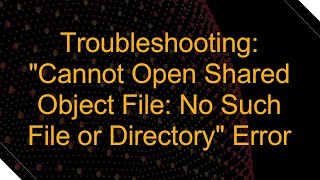 Troubleshooting: "Cannot Open Shared Object File: No Such File or Directory" Error